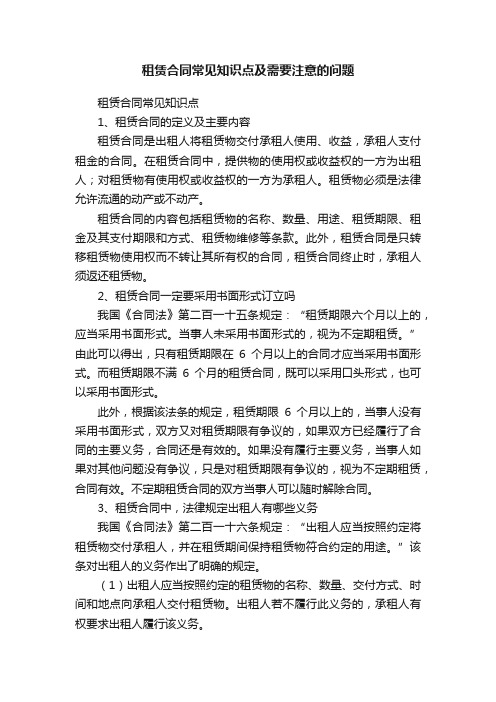 租赁合同常见知识点及需要注意的问题

租赁合同常见知识点

1、租赁合同的定义及主要内容

租赁合同是出租人将租赁物交付承租人使用、收益，承租人支付租金的合同。在租赁合同中，提供物的使用权或收益权的一方为出租人；对租赁物有使用权或收益权的一方为承租人。租赁物必须是法律允许流通的动产或不动产。

租赁合同的内容包括租赁物的名称、数量、用途、租赁期限、租金及其支付期限和方式、租赁物维修等条款。此外，租赁合同是只转移租赁物使用权而不转让其所有权的合同，租赁合同终止时，承租人须返还租赁物。

2、租赁合同一定要采用书面形式订立吗

我国《合同法》第二百一十五条规定：“租赁期限六个月以上的，应当采用书面形式。当事人未采用书面形式的，视为不定期租赁。”由此可以得出，只有租赁期限在 6 个月以上的合同才应当采用书面形式。而租赁期限不满 6 个月的租赁合同，既可以采用口头形式，也可以采用书面形式。

此外，根据该法条的规定，租赁期限 6 个月以上的，当事人没有采用书面形式，双方又对租赁期限有争议的，如果双方已经履行了合同的主要义务，合同还是有效的。如果没有履行主要义务，当事人如果对其他问题没有争议，只是对租赁期限有争议的，视为不定期租赁，合同有效。不定期租赁合同的双方当事人可以随时解除合同。

3、租赁合同中，法律规定出租人有哪些义务

我国《合同法》第二百一十六条规定：“出租人应当按照约定将租赁物交付承租人，并在租赁期间保持租赁物符合约定的用途。”该条对出租人的义务作出了明确的规定。

（1）出租人应当按照约定的租赁物的名称、数量、交付方式、时间和地点向承租人交付租赁物。出租人若不履行此义务的，承租人有权要求出租人履行该义务。